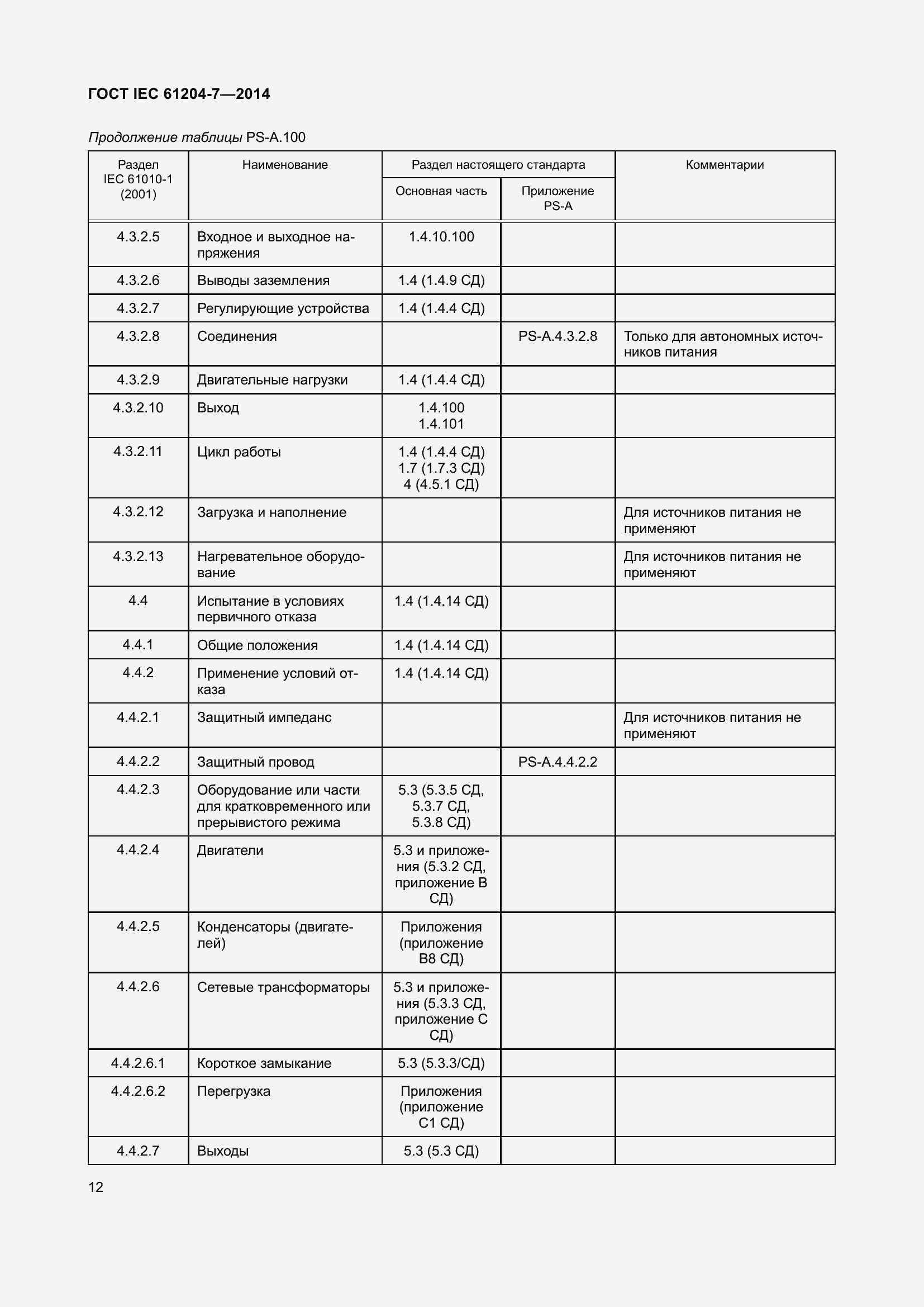 ГОСТ IEC 61204-7—2014

Продолжение таблицы PS-A.100

| Раздел IEC 61010-1 (2001) | Наименование | Раздел настоящего стандарта: Основная часть | Раздел настоящего стандарта: Приложение PS-A | Комментарии |
|---|---|---|---|---|
| 4.3.2.5 | Входное и выходное напряжения | 1.4.10.100 | | |
| 4.3.2.6 | Выводы заземления | 1.4 (1.4.9 СД) | | |
| 4.3.2.7 | Регулирующие устройства | 1.4 (1.4.4 СД) | | |
| 4.3.2.8 | Соединения | | PS-A.4.3.2.8 | Только для автономных источников питания |
| 4.3.2.9 | Двигательные нагрузки | 1.4 (1.4.4 СД) | | |
| 4.3.2.10 | Выход | 1.4.100 1.4.101 | | |
| 4.3.2.11 | Цикл работы | 1.4 (1.4.4 СД) 1.7 (1.7.3 СД) 4 (4.5.1 СД) | | |
| 4.3.2.12 | Загрузка и наполнение | | | Для источников питания не применяют |
| 4.3.2.13 | Нагревательное оборудование | | | Для источников питания не применяют |
| 4.4 | Испытание в условиях первичного отказа | 1.4 (1.4.14 СД) | | |
| 4.4.1 | Общие положения | 1.4 (1.4.14 СД) | | |
| 4.4.2 | Применение условий отказа | 1.4 (1.4.14 СД) | | |
| 4.4.2.1 | Защитный импеданс | | | Для источников питания не применяют |
| 4.4.2.2 | Защитный провод | | PS-A.4.4.2.2 | |
| 4.4.2.3 | Оборудование или части для кратковременного или прерывистого режима | 5.3 (5.3.5 СД, 5.3.7 СД, 5.3.8 СД) | | |
| 4.4.2.4 | Двигатели | 5.3 и приложения (5.3.2 СД, приложение В СД) | | |
| 4.4.2.5 | Конденсаторы (двигателей) | Приложения (приложение В8 СД) | | |
| 4.4.2.6 | Сетевые трансформаторы | 5.3 и приложения (5.3.3 СД, приложение С СД) | | |
| 4.4.2.6.1 | Короткое замыкание | 5.3 (5.3.3/СД) | | |
| 4.4.2.6.2 | Перегрузка | Приложения (приложение С1 СД) | | |
| 4.4.2.7 | Выходы | 5.3 (5.3 СД) | | |

12